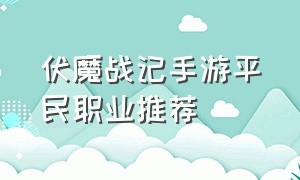 伏魔战记手游平民职业推荐